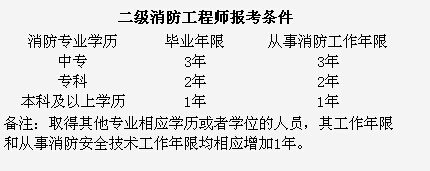 二级消防工程师报考条件

| 消防专业学历 | 毕业年限 | 从事消防工作年限 |
|---|---|---|
| 中专 | 3年 | 3年 |
| 专科 | 2年 | 2年 |
| 本科及以上学历 | 1年 | 1年 |

备注：取得其他专业相应学历或者学位的人员，其工作年限和从事消防安全技术工作年限均相应增加1年。